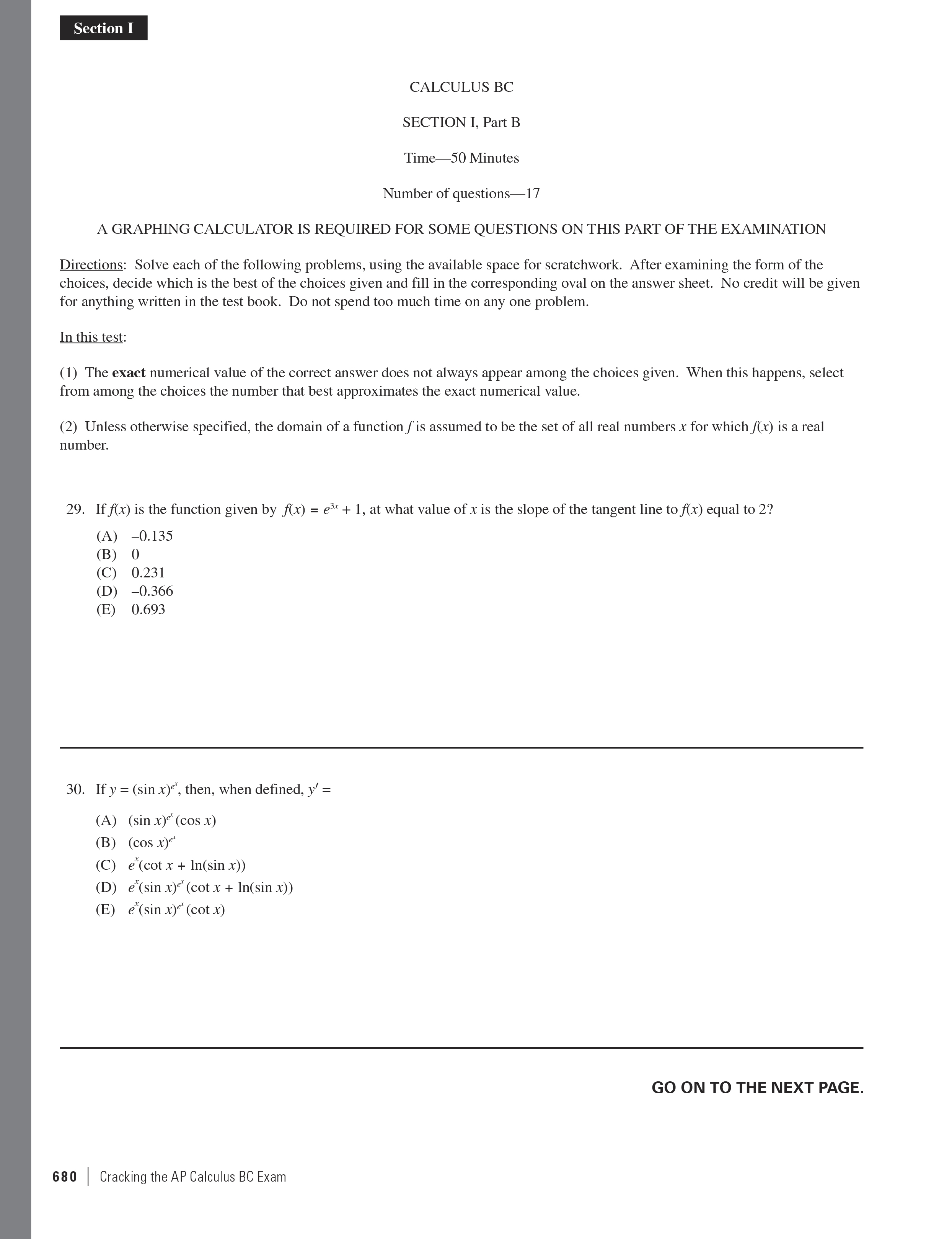 Section I

CALCULUS BC

SECTION I, Part B

Time—50 Minutes

Number of questions—17

A GRAPHING CALCULATOR IS REQUIRED FOR SOME QUESTIONS ON THIS PART OF THE EXAMINATION

Directions: Solve each of the following problems, using the available space for scratchwork. After examining the form of the choices, decide which is the best of the choices given and fill in the corresponding oval on the answer sheet. No credit will be given for anything written in the test book. Do not spend too much time on any one problem.

In this test:

(1) The **exact** numerical value of the correct answer does not always appear among the choices given. When this happens, select from among the choices the number that best approximates the exact numerical value.

(2) Unless otherwise specified, the domain of a function $f$ is assumed to be the set of all real numbers $x$ for which $f(x)$ is a real number.

29. If $f(x)$ is the function given by $f(x) = e^{3x} + 1$, at what value of $x$ is the slope of the tangent line to $f(x)$ equal to 2?

(A) –0.135
(B) 0
(C) 0.231
(D) –0.366
(E) 0.693

30. If $y = (\sin x)^{e^x}$, then, when defined, $y' =$

(A) $(\sin x)^{e^x}(\cos x)$
(B) $(\cos x)^{e^x}$
(C) $e^x(\cot x + \ln(\sin x))$
(D) $e^x(\sin x)^{e^x}(\cot x + \ln(\sin x))$
(E) $e^x(\sin x)^{e^x}(\cot x)$

GO ON TO THE NEXT PAGE.

680 | Cracking the AP Calculus BC Exam